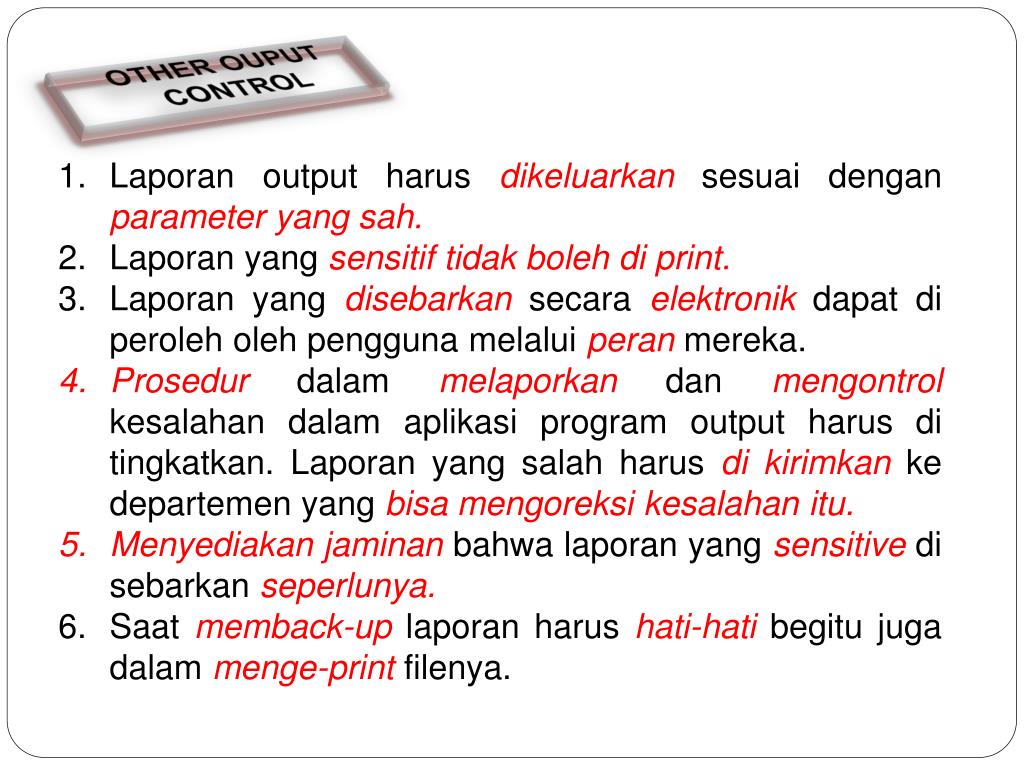 OTHER OUPUT CONTROL

1. Laporan output harus dikeluarkan sesuai dengan parameter yang sah.
2. Laporan yang sensitif tidak boleh di print.
3. Laporan yang disebarkan secara elektronik dapat di peroleh oleh pengguna melalui peran mereka.
4. Prosedur dalam melaporkan dan mengontrol kesalahan dalam aplikasi program output harus di tingkatkan. Laporan yang salah harus di kirimkan ke departemen yang bisa mengoreksi kesalahan itu.
5. Menyediakan jaminan bahwa laporan yang sensitive di sebarkan seperlunya.
6. Saat memback-up laporan harus hati-hati begitu juga dalam menge-print filenya.